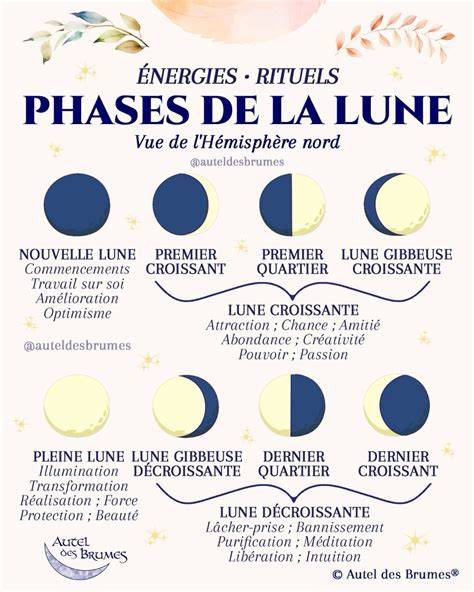 ÉNERGIES • RITUELS
PHASES DE LA LUNE
Vue de l'Hémisphère nord
@auteldesbrumes

NOUVELLE LUNE
Commencements
Travail sur soi
Amélioration
Optimisme

PREMIER CROISSANT

PREMIER QUARTIER

LUNE GIBBEUSE CROISSANTE

LUNE CROISSANTE
Attraction ; Chance ; Amitié
Abondance ; Créativité
Pouvoir ; Passion

@auteldesbrumes

PLEINE LUNE
Illumination
Transformation
Réalisation ; Force
Protection ; Beauté

LUNE GIBBEUSE DÉCROISSANTE

DERNIER QUARTIER

DERNIER CROISSANT

LUNE DÉCROISSANTE
Lâcher-prise ; Bannissement
Purification ; Méditation
Libération ; Intuition

Autel des Brumes

© Autel des Brumes®